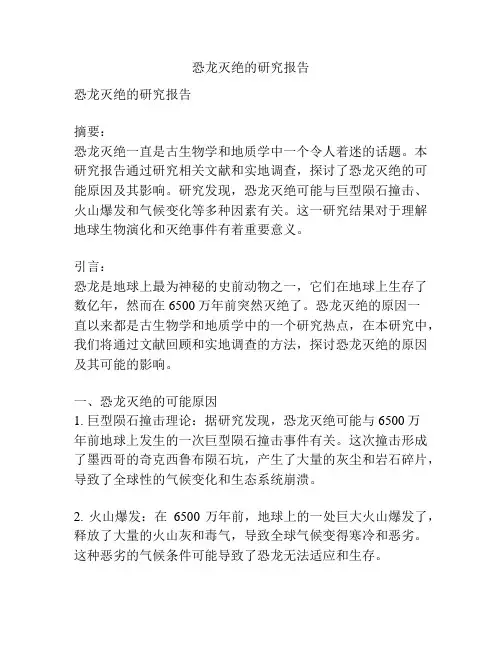 恐龙灭绝的研究报告

恐龙灭绝的研究报告

摘要：
恐龙灭绝一直是古生物学和地质学中一个令人着迷的话题。本研究报告通过研究相关文献和实地调查，探讨了恐龙灭绝的可能原因及其影响。研究发现，恐龙灭绝可能与巨型陨石撞击、火山爆发和气候变化等多种因素有关。这一研究结果对于理解地球生物演化和灭绝事件有着重要意义。

引言：
恐龙是地球上最为神秘的史前动物之一，它们在地球上生存了数亿年，然而在 6500 万年前突然灭绝了。恐龙灭绝的原因一直以来都是古生物学和地质学中的一个研究热点，在本研究中，我们将通过文献回顾和实地调查的方法，探讨恐龙灭绝的原因及其可能的影响。

一、恐龙灭绝的可能原因
1. 巨型陨石撞击理论：据研究发现，恐龙灭绝可能与 6500 万年前地球上发生的一次巨型陨石撞击事件有关。这次撞击形成了墨西哥的奇克西鲁布陨石坑，产生了大量的灰尘和岩石碎片，导致了全球性的气候变化和生态系统崩溃。

2. 火山爆发：在 6500 万年前，地球上的一处巨大火山爆发了，释放了大量的火山灰和毒气，导致全球气候变得寒冷和恶劣。这种恶劣的气候条件可能导致了恐龙无法适应和生存。